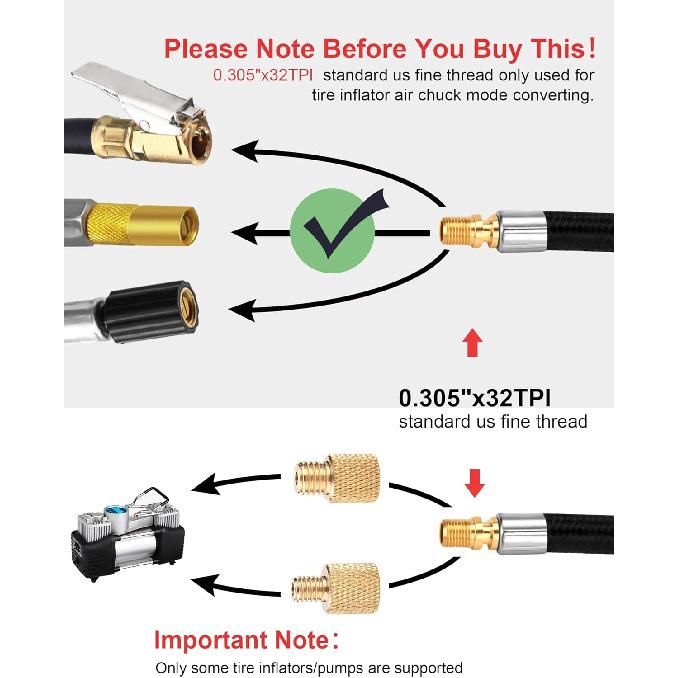 Please Note Before You Buy This!
0.305"x32TPI standard us fine thread only used for tire inflator air chuck mode converting.

0.305"x32TPI
standard us fine thread

Important Note:
Only some tire inflators/pumps are supported